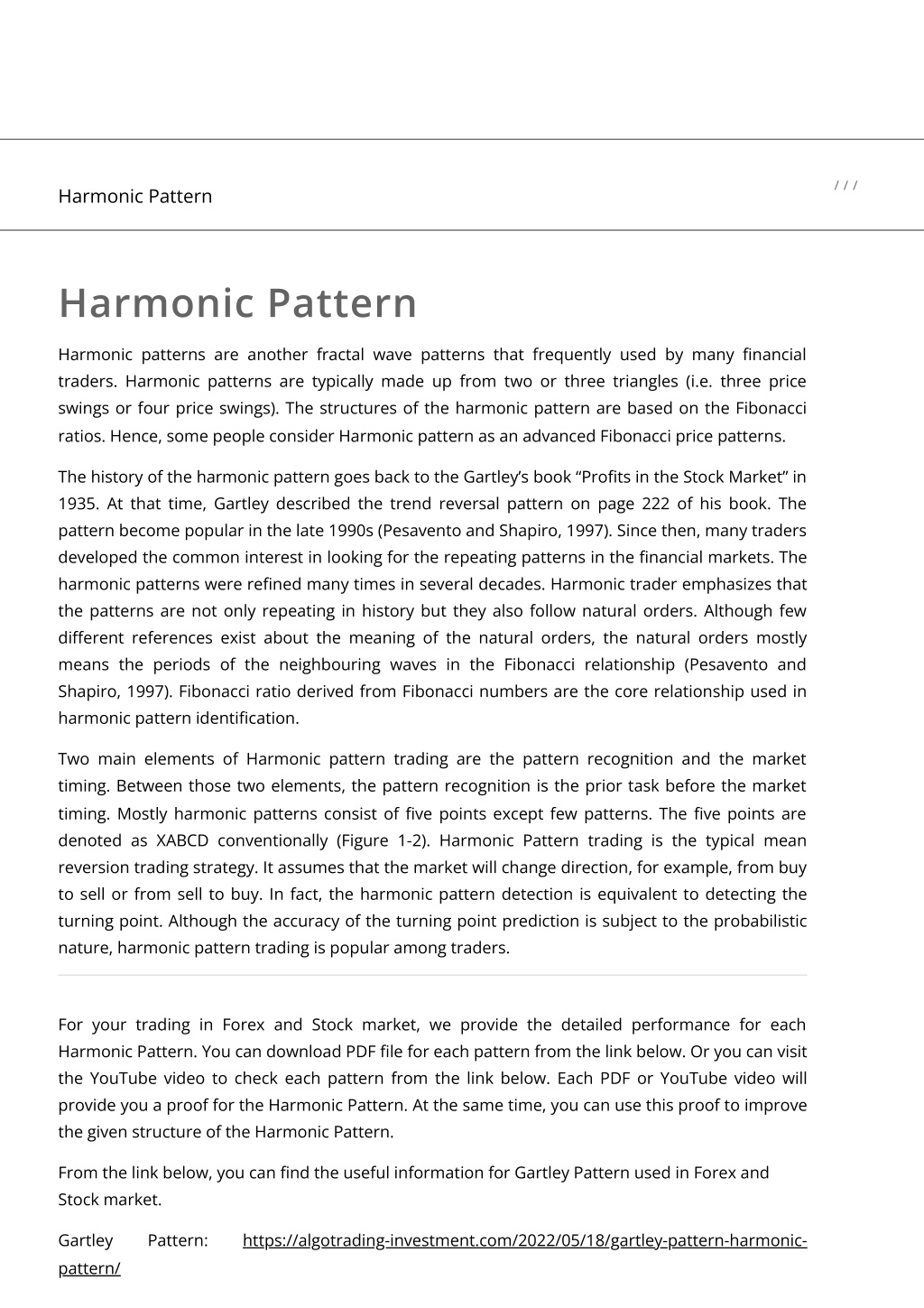 Harmonic Pattern

/ / /

Harmonic Pattern

Harmonic patterns are another fractal wave patterns that frequently used by many financial traders. Harmonic patterns are typically made up from two or three triangles (i.e. three price swings or four price swings). The structures of the harmonic pattern are based on the Fibonacci ratios. Hence, some people consider Harmonic pattern as an advanced Fibonacci price patterns.

The history of the harmonic pattern goes back to the Gartley's book "Profits in the Stock Market" in 1935. At that time, Gartley described the trend reversal pattern on page 222 of his book. The pattern become popular in the late 1990s (Pesavento and Shapiro, 1997). Since then, many traders developed the common interest in looking for the repeating patterns in the financial markets. The harmonic patterns were refined many times in several decades. Harmonic trader emphasizes that the patterns are not only repeating in history but they also follow natural orders. Although few different references exist about the meaning of the natural orders, the natural orders mostly means the periods of the neighbouring waves in the Fibonacci relationship (Pesavento and Shapiro, 1997). Fibonacci ratio derived from Fibonacci numbers are the core relationship used in harmonic pattern identification.

Two main elements of Harmonic pattern trading are the pattern recognition and the market timing. Between those two elements, the pattern recognition is the prior task before the market timing. Mostly harmonic patterns consist of five points except few patterns. The five points are denoted as XABCD conventionally (Figure 1-2). Harmonic Pattern trading is the typical mean reversion trading strategy. It assumes that the market will change direction, for example, from buy to sell or from sell to buy. In fact, the harmonic pattern detection is equivalent to detecting the turning point. Although the accuracy of the turning point prediction is subject to the probabilistic nature, harmonic pattern trading is popular among traders.

For your trading in Forex and Stock market, we provide the detailed performance for each Harmonic Pattern. You can download PDF file for each pattern from the link below. Or you can visit the YouTube video to check each pattern from the link below. Each PDF or YouTube video will provide you a proof for the Harmonic Pattern. At the same time, you can use this proof to improve the given structure of the Harmonic Pattern.

From the link below, you can find the useful information for Gartley Pattern used in Forex and Stock market.

Gartley Pattern: https://algotrading-investment.com/2022/05/18/gartley-pattern-harmonic-pattern/